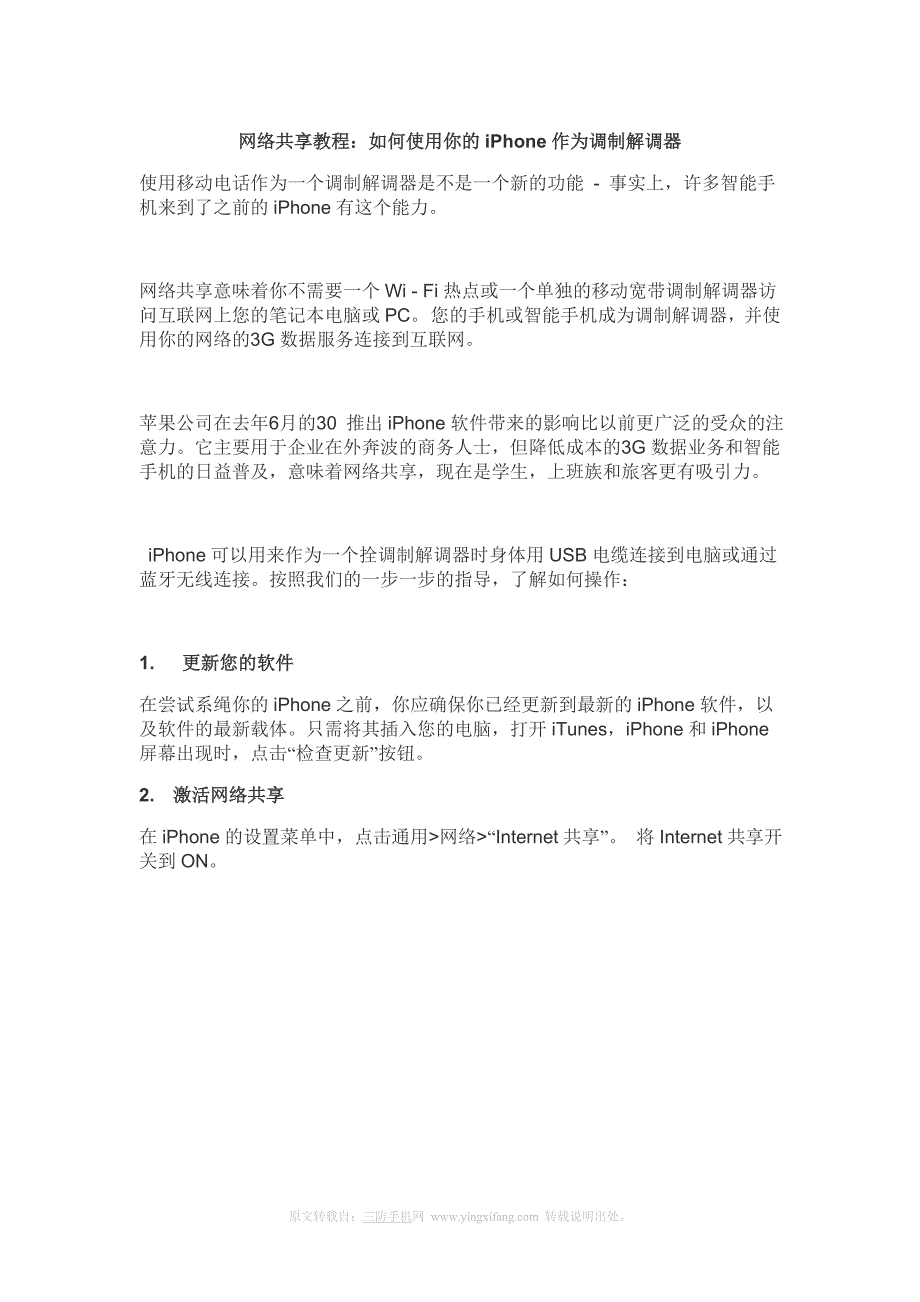 网络共享教程：如何使用你的 iPhone 作为调制解调器

使用移动电话作为一个调制解调器是不是一个新的功能 - 事实上，许多智能手机来到了之前的 iPhone 有这个能力。

网络共享意味着你不需要一个 Wi - Fi 热点或一个单独的移动宽带调制解调器访问互联网上您的笔记本电脑或 PC。您的手机或智能手机成为调制解调器，并使用你的网络的3G 数据服务连接到互联网。

苹果公司在去年6月的30 推出 iPhone 软件带来的影响比以前更广泛的受众的注意力。它主要用于企业在外奔波的商务人士，但降低成本的3G 数据业务和智能手机的日益普及，意味着网络共享，现在是学生，上班族和旅客更有吸引力。

iPhone 可以用来作为一个拴调制解调器时身体用 USB 电缆连接到电脑或通过蓝牙无线连接。按照我们的一步一步的指导，了解如何操作：

1. 更新您的软件

在尝试系绳你的 iPhone 之前，你应确保你已经更新到最新的 iPhone 软件，以及软件的最新载体。只需将其插入您的电脑，打开 iTunes，iPhone 和 iPhone 屏幕出现时，点击“检查更新”按钮。

2. 激活网络共享

在 iPhone 的设置菜单中，点击通用>网络>“Internet 共享”。 将 Internet 共享开关到 ON。

原文转载自：三防手机网 www.yingxifang.com 转载说明出处。